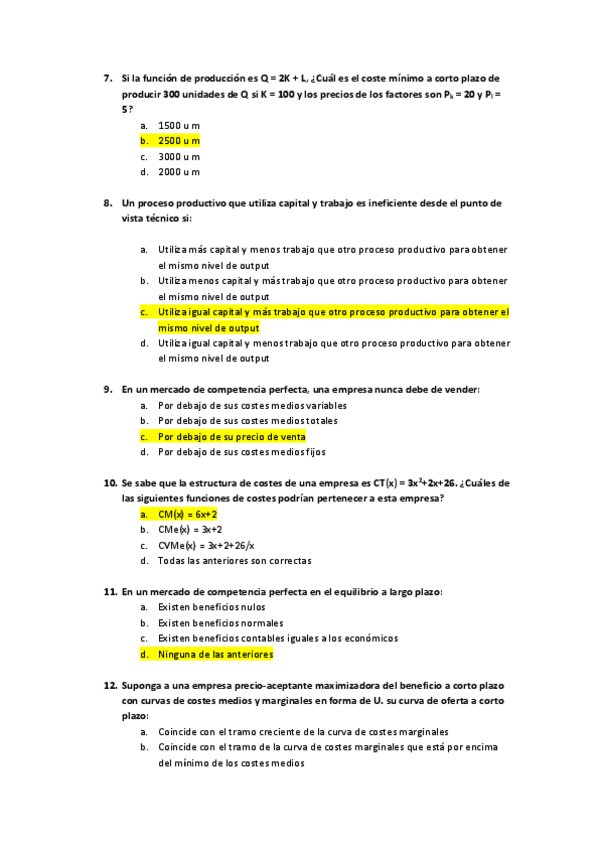 7. Si la función de producción es Q = 2K + L, ¿Cuál es el coste mínimo a corto plazo de producir 300 unidades de Q si K = 100 y los precios de los factores son $P_k$ = 20 y $P_l$ = 5?

a. 1500 u m
b. 2500 u m
c. 3000 u m
d. 2000 u m

8. Un proceso productivo que utiliza capital y trabajo es ineficiente desde el punto de vista técnico si:

a. Utiliza más capital y menos trabajo que otro proceso productivo para obtener el mismo nivel de output
b. Utiliza menos capital y más trabajo que otro proceso productivo para obtener el mismo nivel de output
c. Utiliza igual capital y más trabajo que otro proceso productivo para obtener el mismo nivel de output
d. Utiliza igual capital y menos trabajo que otro proceso productivo para obtener el mismo nivel de output

9. En un mercado de competencia perfecta, una empresa nunca debe de vender:

a. Por debajo de sus costes medios variables
b. Por debajo de sus costes medios totales
c. Por debajo de su precio de venta
d. Por debajo de sus costes medios fijos

10. Se sabe que la estructura de costes de una empresa es CT(x) = $3x^2$+2x+26. ¿Cuáles de las siguientes funciones de costes podrían pertenecer a esta empresa?

a. CM(x) = 6x+2
b. CMe(x) = 3x+2
c. CVMe(x) = 3x+2+26/x
d. Todas las anteriores son correctas

11. En un mercado de competencia perfecta en el equilibrio a largo plazo:

a. Existen beneficios nulos
b. Existen beneficios normales
c. Existen beneficios contables iguales a los económicos
d. Ninguna de las anteriores

12. Suponga a una empresa precio-aceptante maximizadora del beneficio a corto plazo con curvas de costes medios y marginales en forma de U. su curva de oferta a corto plazo:

a. Coincide con el tramo creciente de la curva de costes marginales
b. Coincide con el tramo de la curva de costes marginales que está por encima del mínimo de los costes medios